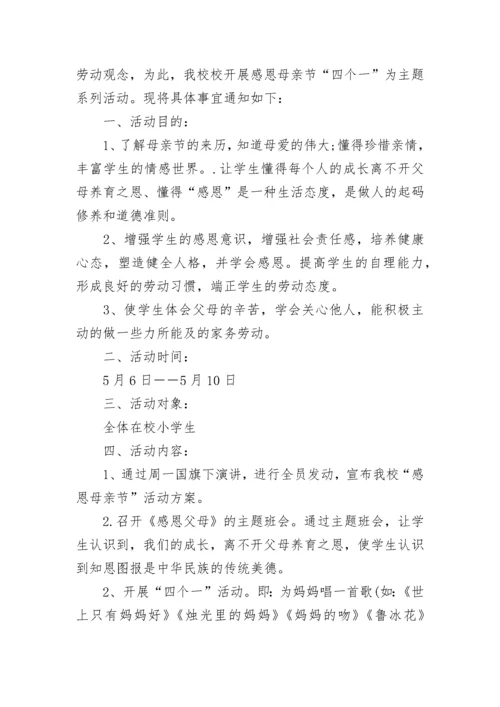 劳动观念，为此，我校校开展感恩母亲节“四个一”为主题系列活动。现将具体事宜通知如下：

一、活动目的：

1、了解母亲节的来历，知道母爱的伟大;懂得珍惜亲情，丰富学生的情感世界。.让学生懂得每个人的成长离不开父母养育之恩、懂得“感恩”是一种生活态度，是做人的起码修养和道德准则。

2、增强学生的感恩意识，增强社会责任感，培养健康心态，塑造健全人格，并学会感恩。提高学生的自理能力，形成良好的劳动习惯，端正学生的劳动态度。

3、使学生体会父母的辛苦，学会关心他人，能积极主动的做一些力所能及的家务劳动。

二、活动时间：

5月6日——5月10日

三、活动对象：

全体在校小学生

四、活动内容：

1、通过周一国旗下演讲，进行全员发动，宣布我校“感恩母亲节”活动方案。

2.召开《感恩父母》的主题班会。通过主题班会，让学生认识到，我们的成长，离不开父母养育之恩，使学生认识到知恩图报是中华民族的传统美德。

2、开展“四个一”活动。即：为妈妈唱一首歌(如:《世上只有妈妈好》《烛光里的妈妈》《妈妈的吻》《鲁冰花》